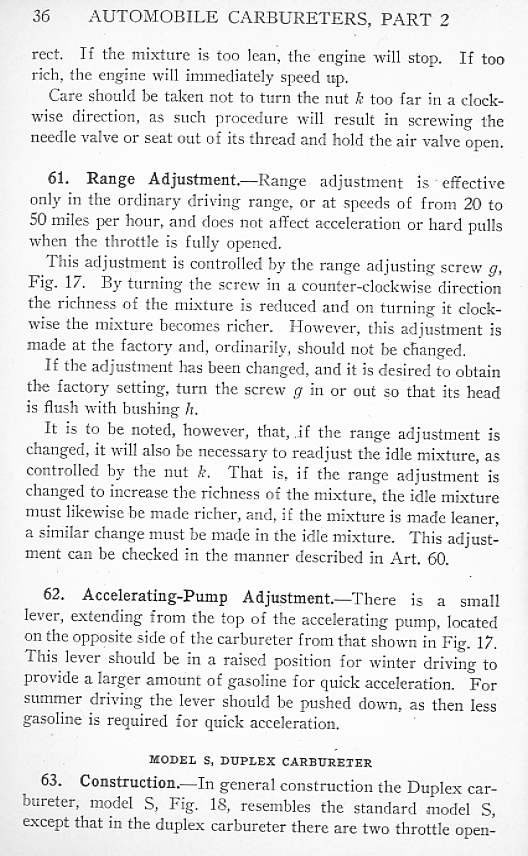 36 AUTOMOBILE CARBURETERS, PART 2

rect. If the mixture is too lean, the engine will stop. If too rich, the engine will immediately speed up.

Care should be taken not to turn the nut $k$ too far in a clockwise direction, as such procedure will result in screwing the needle valve or seat out of its thread and hold the air valve open.

61. Range Adjustment.—Range adjustment is effective only in the ordinary driving range, or at speeds of from 20 to 50 miles per hour, and does not affect acceleration or hard pulls when the throttle is fully opened.

This adjustment is controlled by the range adjusting screw $g$, Fig. 17. By turning the screw in a counter-clockwise direction the richness of the mixture is reduced and on turning it clockwise the mixture becomes richer. However, this adjustment is made at the factory and, ordinarily, should not be changed.

If the adjustment has been changed, and it is desired to obtain the factory setting, turn the screw $g$ in or out so that its head is flush with bushing $h$.

It is to be noted, however, that, if the range adjustment is changed, it will also be necessary to readjust the idle mixture, as controlled by the nut $k$. That is, if the range adjustment is changed to increase the richness of the mixture, the idle mixture must likewise be made richer, and, if the mixture is made leaner, a similar change must be made in the idle mixture. This adjustment can be checked in the manner described in Art. 60.

62. Accelerating-Pump Adjustment.—There is a small lever, extending from the top of the accelerating pump, located on the opposite side of the carbureter from that shown in Fig. 17. This lever should be in a raised position for winter driving to provide a larger amount of gasoline for quick acceleration. For summer driving the lever should be pushed down, as then less gasoline is required for quick acceleration.

MODEL S, DUPLEX CARBURETER

63. Construction.—In general construction the Duplex carbureter, model S, Fig. 18, resembles the standard model S, except that in the duplex carbureter there are two throttle open-